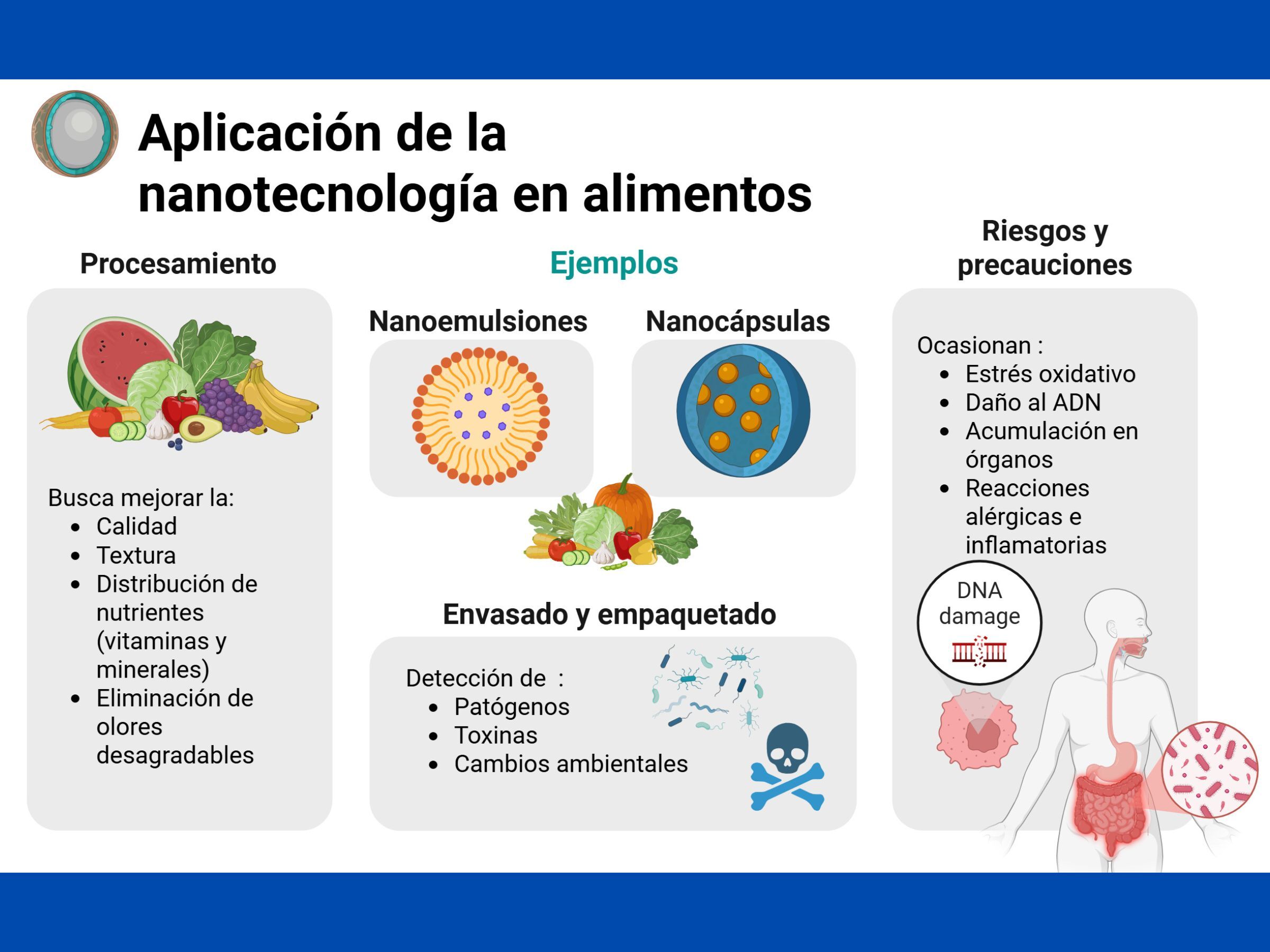 Aplicación de la nanotecnología en alimentos

Procesamiento

Busca mejorar la:
- Calidad
- Textura
- Distribución de nutrientes (vitaminas y minerales)
- Eliminación de olores desagradables

Ejemplos

Nanoemulsiones

Nanocápsulas

Envasado y empaquetado

Detección de :
- Patógenos
- Toxinas
- Cambios ambientales

Riesgos y precauciones

Ocasionan :
- Estrés oxidativo
- Daño al ADN
- Acumulación en órganos
- Reacciones alérgicas e inflamatorias

DNA damage